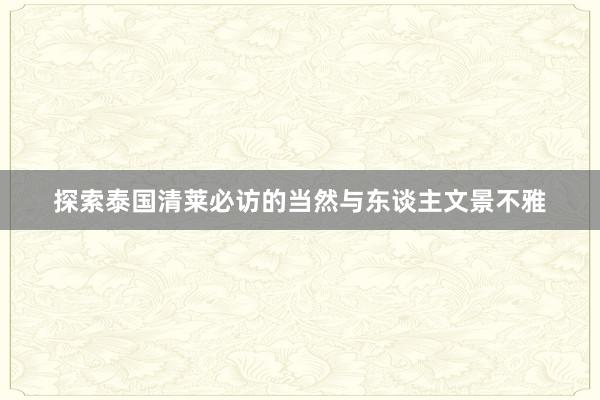 探索泰国清莱必访的当然与东谈主文景不雅